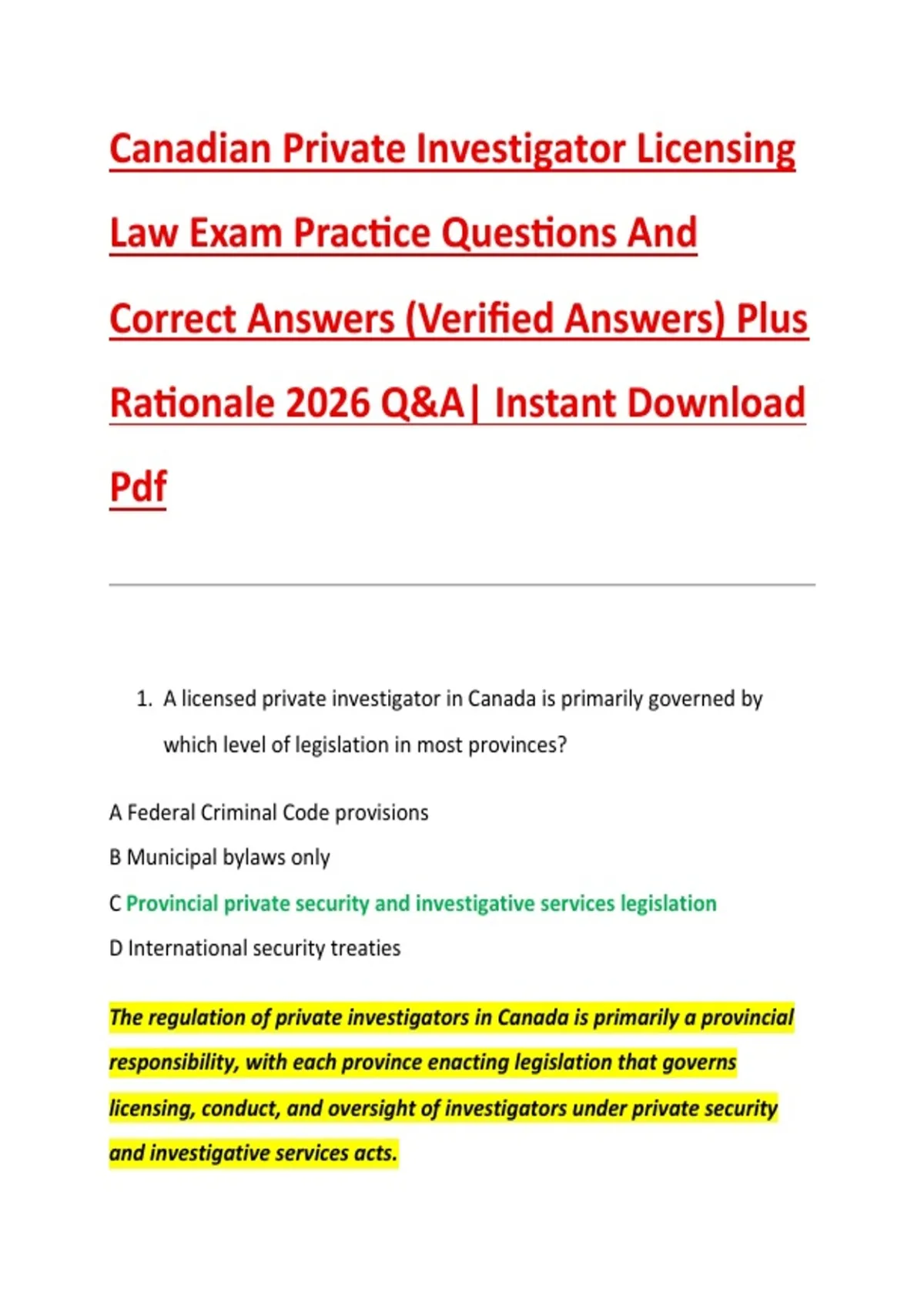 Canadian Private Investigator Licensing Law Exam Practice Questions And Correct Answers (Verified Answers) Plus Rationale 2026 Q&A| Instant Download Pdf

1. A licensed private investigator in Canada is primarily governed by which level of legislation in most provinces?

A Federal Criminal Code provisions

B Municipal bylaws only

C Provincial private security and investigative services legislation

D International security treaties

The regulation of private investigators in Canada is primarily a provincial responsibility, with each province enacting legislation that governs licensing, conduct, and oversight of investigators under private security and investigative services acts.